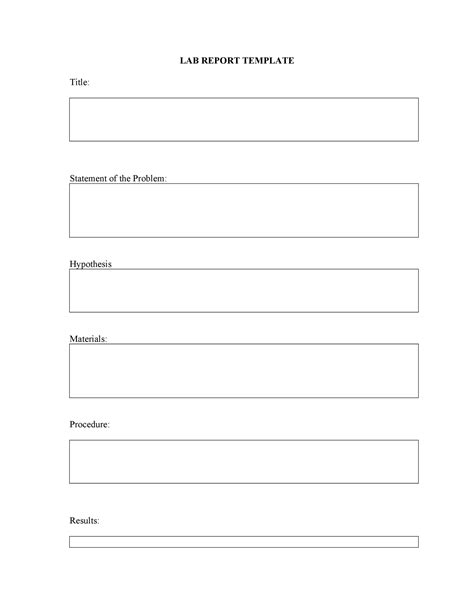 LAB REPORT TEMPLATE

Title:

Statement of the Problem:

Hypothesis

Materials:

Procedure:

Results: